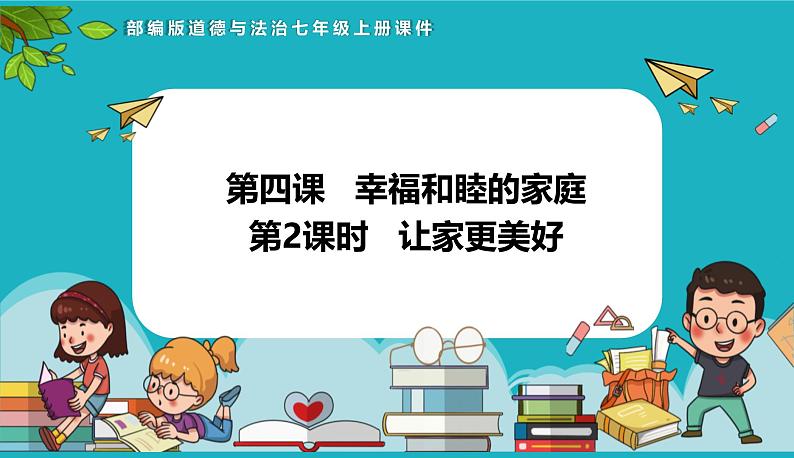 部编版道德与法治七年级上册课件

第四课　幸福和睦的家庭
第2课时　让家更美好